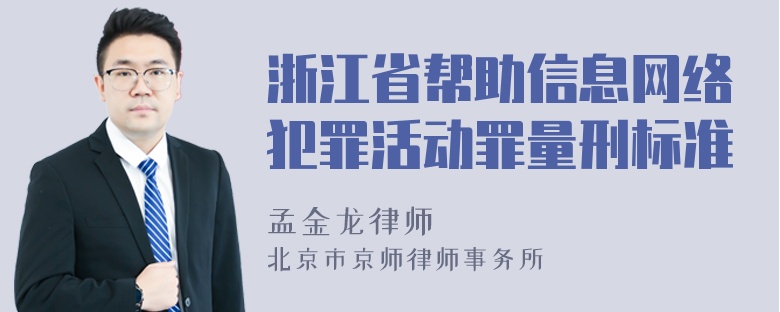 浙江省帮助信息网络犯罪活动罪量刑标准

孟金龙律师
北京市京师律师事务所